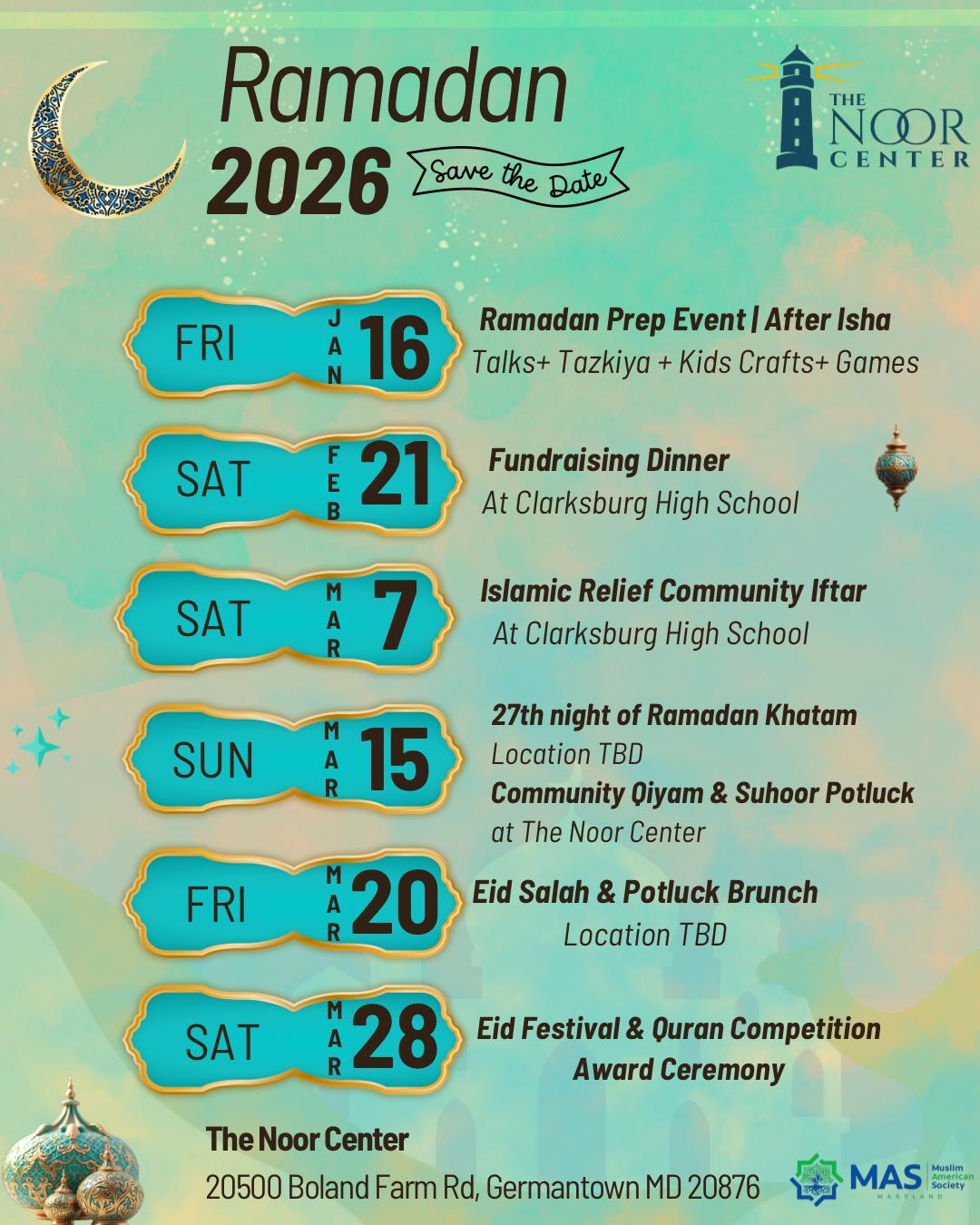 Ramadan 2026

Save the Date

THE NOOR CENTER

FRI JAN 16
Ramadan Prep Event | After Isha
Talks+ Tazkiya + Kids Crafts+ Games

SAT FEB 21
Fundraising Dinner
At Clarksburg High School

SAT MAR 7
Islamic Relief Community Iftar
At Clarksburg High School

SUN MAR 15
27th night of Ramadan Khatam
Location TBD
Community Qiyam & Suhoor Potluck
at The Noor Center

FRI MAR 20
Eid Salah & Potluck Brunch
Location TBD

SAT MAR 28
Eid Festival & Quran Competition
Award Ceremony

The Noor Center
20500 Boland Farm Rd, Germantown MD 20876

MAS Muslim American Society MARYLAND